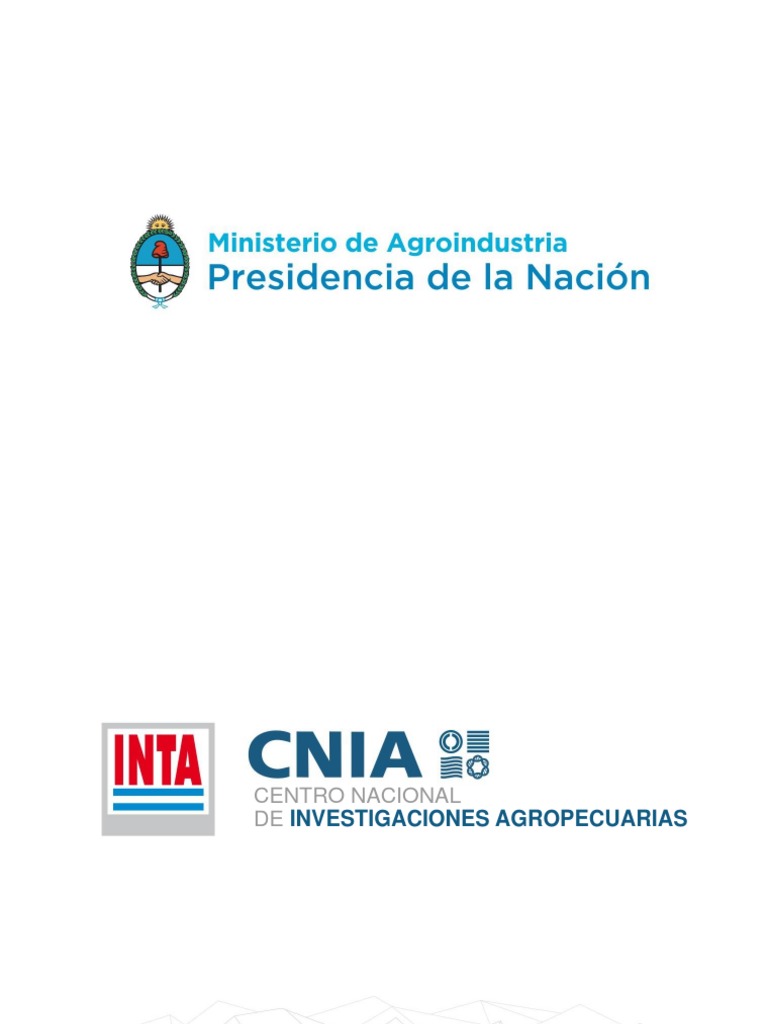 Ministerio de Agroindustria
Presidencia de la Nación

INTA

CNIA
CENTRO NACIONAL
DE INVESTIGACIONES AGROPECUARIAS